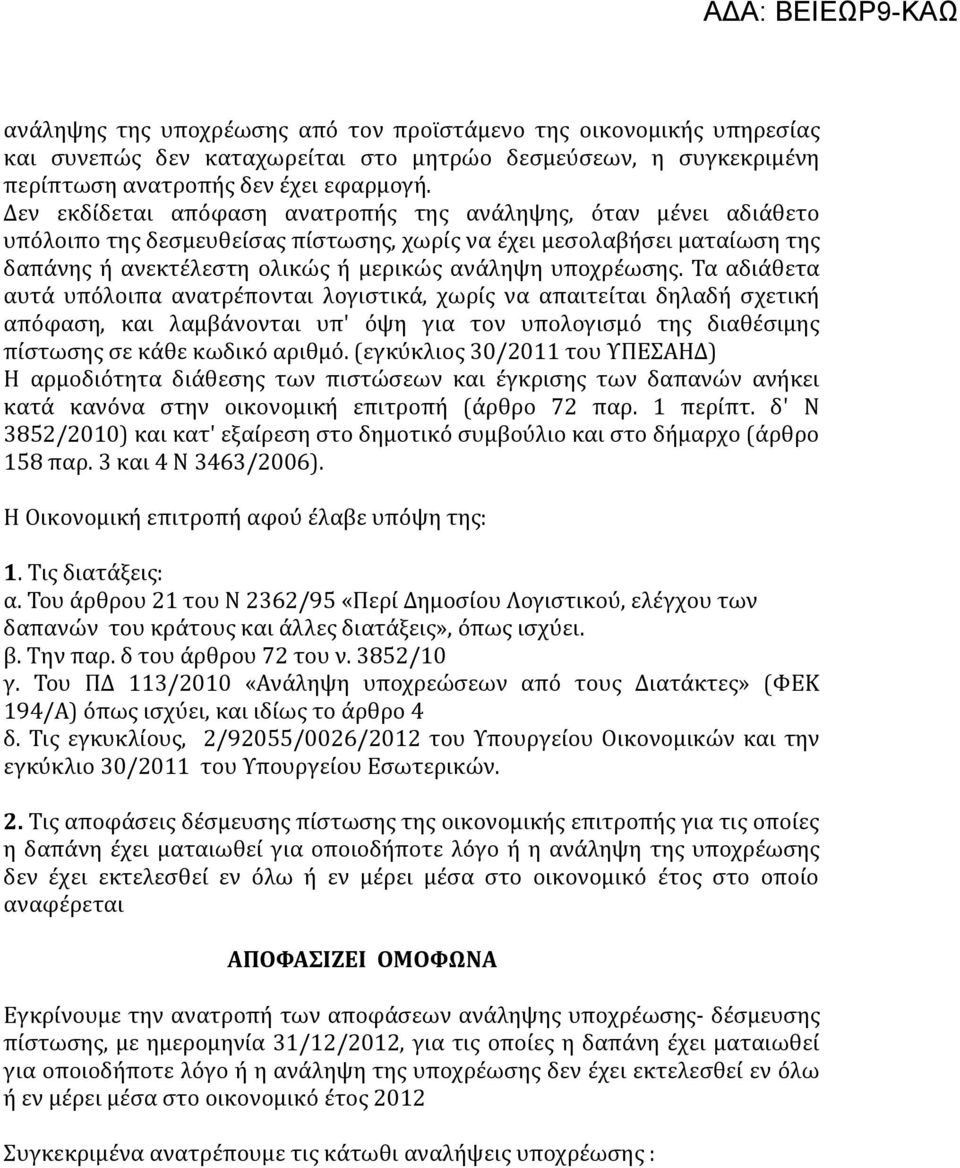 ΑΔΑ: ΒΕΙΕΩΡ9-ΚΑΩ

ανάληψης της υποχρέωσης από τον προϊστάμενο της οικονομικής υπηρεσίας και συνεπώς δεν καταχωρείται στο μητρώο δεσμεύσεων, η συγκεκριμένη περίπτωση ανατροπής δεν έχει εφαρμογή.
Δεν εκδίδεται απόφαση ανατροπής της ανάληψης, όταν μένει αδιάθετο υπόλοιπο της δεσμευθείσας πίστωσης, χωρίς να έχει μεσολαβήσει ματαίωση της δαπάνης ή ανεκτέλεστη ολικώς ή μερικώς ανάληψη υποχρέωσης. Τα αδιάθετα αυτά υπόλοιπα ανατρέπονται λογιστικά, χωρίς να απαιτείται δηλαδή σχετική απόφαση, και λαμβάνονται υπ' όψη για τον υπολογισμό της διαθέσιμης πίστωσης σε κάθε κωδικό αριθμό. (εγκύκλιος 30/2011 του ΥΠΕΣΑΗΔ)
Η αρμοδιότητα διάθεσης των πιστώσεων και έγκρισης των δαπανών ανήκει κατά κανόνα στην οικονομική επιτροπή (άρθρο 72 παρ. 1 περίπτ. δ' Ν 3852/2010) και κατ' εξαίρεση στο δημοτικό συμβούλιο και στο δήμαρχο (άρθρο 158 παρ. 3 και 4 Ν 3463/2006).

Η Οικονομική επιτροπή αφού έλαβε υπόψη της:

1. Τις διατάξεις:
α. Του άρθρου 21 του Ν 2362/95 «Περί Δημοσίου Λογιστικού, ελέγχου των δαπανών του κράτους και άλλες διατάξεις», όπως ισχύει.
β. Την παρ. δ του άρθρου 72 του ν. 3852/10
γ. Του ΠΔ 113/2010 «Ανάληψη υποχρεώσεων από τους Διατάκτες» (ΦΕΚ 194/Α) όπως ισχύει, και ιδίως το άρθρο 4
δ. Τις εγκυκλίους, 2/92055/0026/2012 του Υπουργείου Οικονομικών και την εγκύκλιο 30/2011 του Υπουργείου Εσωτερικών.

2. Τις αποφάσεις δέσμευσης πίστωσης της οικονομικής επιτροπής για τις οποίες η δαπάνη έχει ματαιωθεί για οποιοδήποτε λόγο ή η ανάληψη της υποχρέωσης δεν έχει εκτελεσθεί εν όλω ή εν μέρει μέσα στο οικονομικό έτος στο οποίο αναφέρεται

ΑΠΟΦΑΣΙΖΕΙ ΟΜΟΦΩΝΑ

Εγκρίνουμε την ανατροπή των αποφάσεων ανάληψης υποχρέωσης- δέσμευσης πίστωσης, με ημερομηνία 31/12/2012, για τις οποίες η δαπάνη έχει ματαιωθεί για οποιοδήποτε λόγο ή η ανάληψη της υποχρέωσης δεν έχει εκτελεσθεί εν όλω ή εν μέρει μέσα στο οικονομικό έτος 2012

Συγκεκριμένα ανατρέπουμε τις κάτωθι αναλήψεις υποχρέωσης :